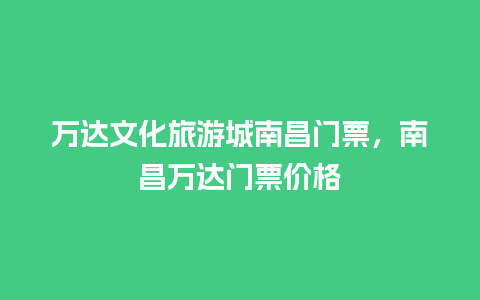 万达文化旅游城南昌门票，南昌万达门票价格